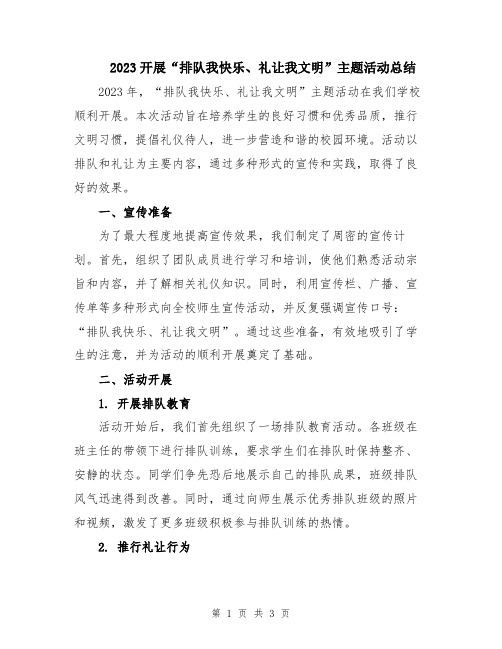 2023开展“排队我快乐、礼让我文明”主题活动总结

2023年，“排队我快乐、礼让我文明”主题活动在我们学校顺利开展。本次活动旨在培养学生的良好习惯和优秀品质，推行文明习惯，提倡礼仪待人，进一步营造和谐的校园环境。活动以排队和礼让为主要内容，通过多种形式的宣传和实践，取得了良好的效果。

一、宣传准备

为了最大程度地提高宣传效果，我们制定了周密的宣传计划。首先，组织了团队成员进行学习和培训，使他们熟悉活动宗旨和内容，并了解相关礼仪知识。同时，利用宣传栏、广播、宣传单等多种形式向全校师生宣传活动，并反复强调宣传口号：“排队我快乐、礼让我文明”。通过这些准备，有效地吸引了学生的注意，并为活动的顺利开展奠定了基础。

二、活动开展

1. 开展排队教育

活动开始后，我们首先组织了一场排队教育活动。各班级在班主任的带领下进行排队训练，要求学生们在排队时保持整齐、安静的状态。同学们争先恐后地展示自己的排队成果，班级排队风气迅速得到改善。同时，通过向师生展示优秀排队班级的照片和视频，激发了更多班级积极参与排队训练的热情。

2. 推行礼让行为

第 1 页 共 3 页